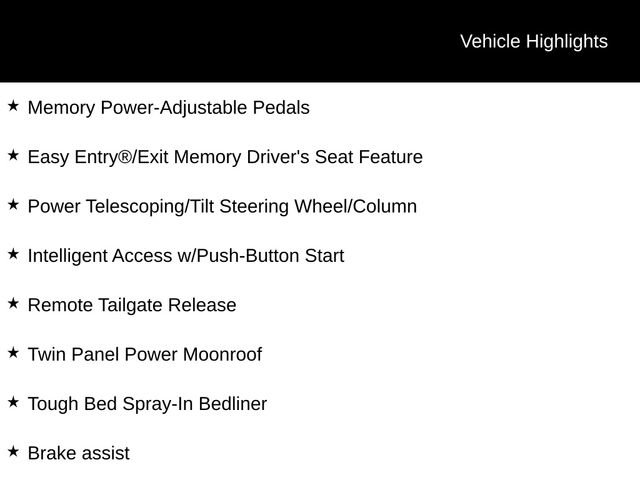 Vehicle Highlights

★ Memory Power-Adjustable Pedals

★ Easy Entry®/Exit Memory Driver's Seat Feature

★ Power Telescoping/Tilt Steering Wheel/Column

★ Intelligent Access w/Push-Button Start

★ Remote Tailgate Release

★ Twin Panel Power Moonroof

★ Tough Bed Spray-In Bedliner

★ Brake assist